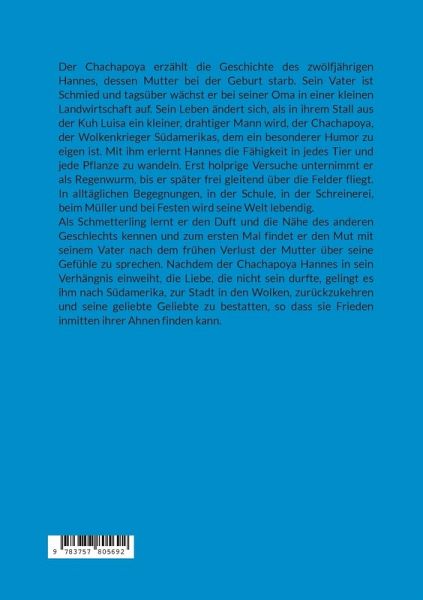 Der Chachapoya erzählt die Geschichte des zwölfjährigen Hannes, dessen Mutter bei der Geburt starb. Sein Vater ist Schmied und tagsüber wächst er bei seiner Oma in einer kleinen Landwirtschaft auf. Sein Leben ändert sich, als in ihrem Stall aus der Kuh Luisa ein kleiner, drahtiger Mann wird, der Chachapoya, der Wolkenkrieger Südamerikas, dem ein besonderer Humor zu eigen ist. Mit ihm erlernt Hannes die Fähigkeit in jedes Tier und jede Pflanze zu wandeln. Erst holprige Versuche unternimmt er als Regenwurm, bis er später frei gleitend über die Felder fliegt. In alltäglichen Begegnungen, in der Schule, in der Schreinerei, beim Müller und bei Festen wird seine Welt lebendig.
Als Schmetterling lernt er den Duft und die Nähe des anderen Geschlechts kennen und zum ersten Mal findet er den Mut mit seinem Vater nach dem frühen Verlust der Mutter über seine Gefühle zu sprechen. Nachdem der Chachapoya Hannes in sein Verhängnis einweiht, die Liebe, die nicht sein durfte, gelingt es ihm nach Südamerika, zur Stadt in den Wolken, zurückzukehren und seine geliebte Geliebte zu bestatten, so dass sie Frieden inmitten ihrer Ahnen finden kann.

9 783757 805692